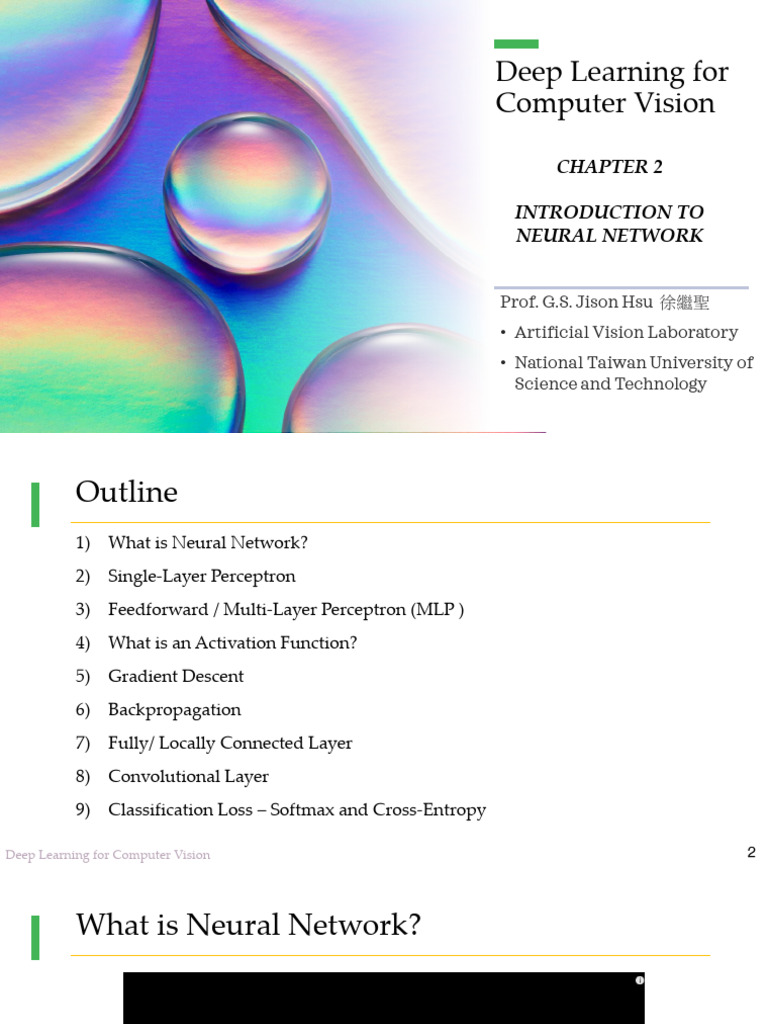 Deep Learning for Computer Vision

CHAPTER 2

INTRODUCTION TO NEURAL NETWORK

Prof. G.S. Jison Hsu 徐繼聖
• Artificial Vision Laboratory
• National Taiwan University of Science and Technology

Outline

1) What is Neural Network?
2) Single-Layer Perceptron
3) Feedforward / Multi-Layer Perceptron (MLP )
4) What is an Activation Function?
5) Gradient Descent
6) Backpropagation
7) Fully/ Locally Connected Layer
8) Convolutional Layer
9) Classification Loss – Softmax and Cross-Entropy

Deep Learning for Computer Vision

2

What is Neural Network?